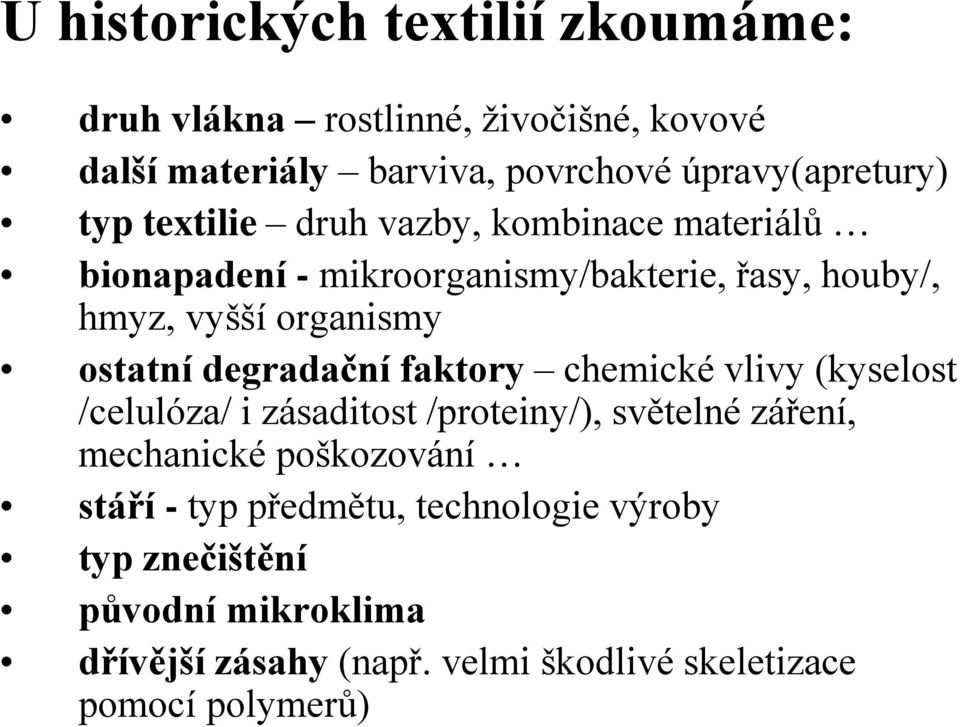 U historických textilií zkoumáme:

• druh vlákna – rostlinné, živočišné, kovové
• další materiály – barviva, povrchové úpravy(apretury)
• typ textilie – druh vazby, kombinace materiálů …
• bionapadení - mikroorganismy/bakterie, řasy, houby/, hmyz, vyšší organismy
• ostatní degradační faktory – chemické vlivy (kyselost /celulóza/ i zásaditost /proteiny/), světelné záření, mechanické poškozování …
• stáří - typ předmětu, technologie výroby
• typ znečištění
• původní mikroklima
• dřívější zásahy (např. velmi škodlivé skeletizace pomocí polymerů)